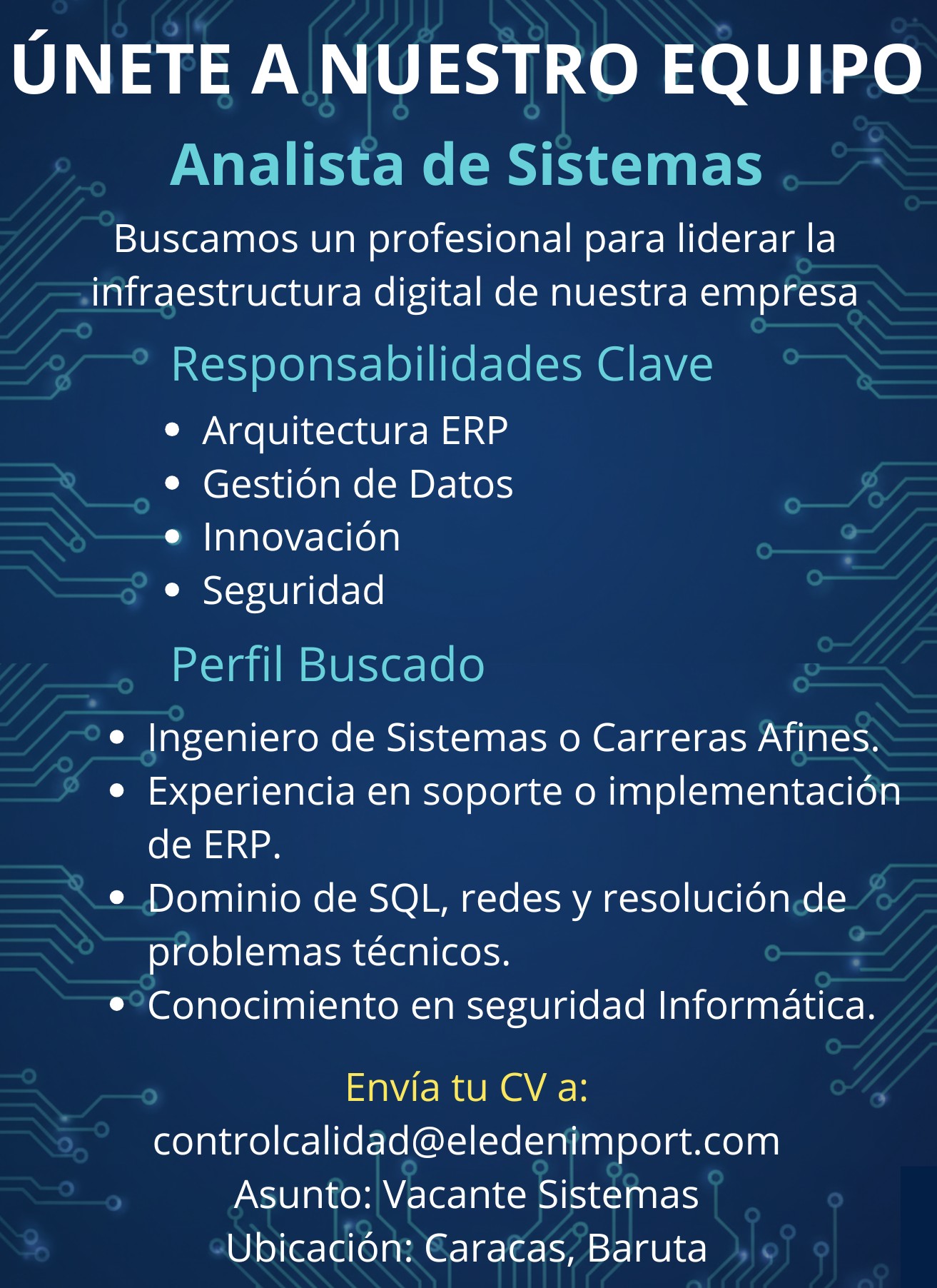 ÚNETE A NUESTRO EQUIPO

Analista de Sistemas

Buscamos un profesional para liderar la infraestructura digital de nuestra empresa

Responsabilidades Clave

• Arquitectura ERP
• Gestión de Datos
• Innovación
• Seguridad

Perfil Buscado

• Ingeniero de Sistemas o Carreras Afines.
• Experiencia en soporte o implementación de ERP.
• Dominio de SQL, redes y resolución de problemas técnicos.
• Conocimiento en seguridad Informática.

Envía tu CV a:
controlcalidad@eledenimport.com
Asunto: Vacante Sistemas
Ubicación: Caracas, Baruta